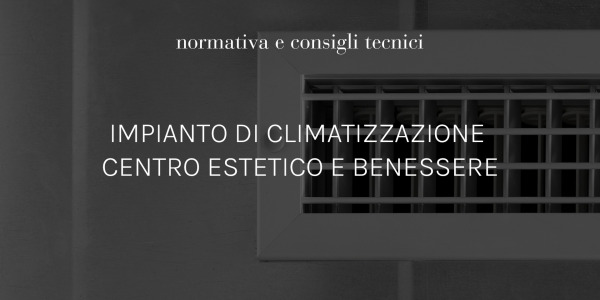 normativa e consigli tecnici

IMPIANTO DI CLIMATIZZAZIONE
CENTRO ESTETICO E BENESSERE